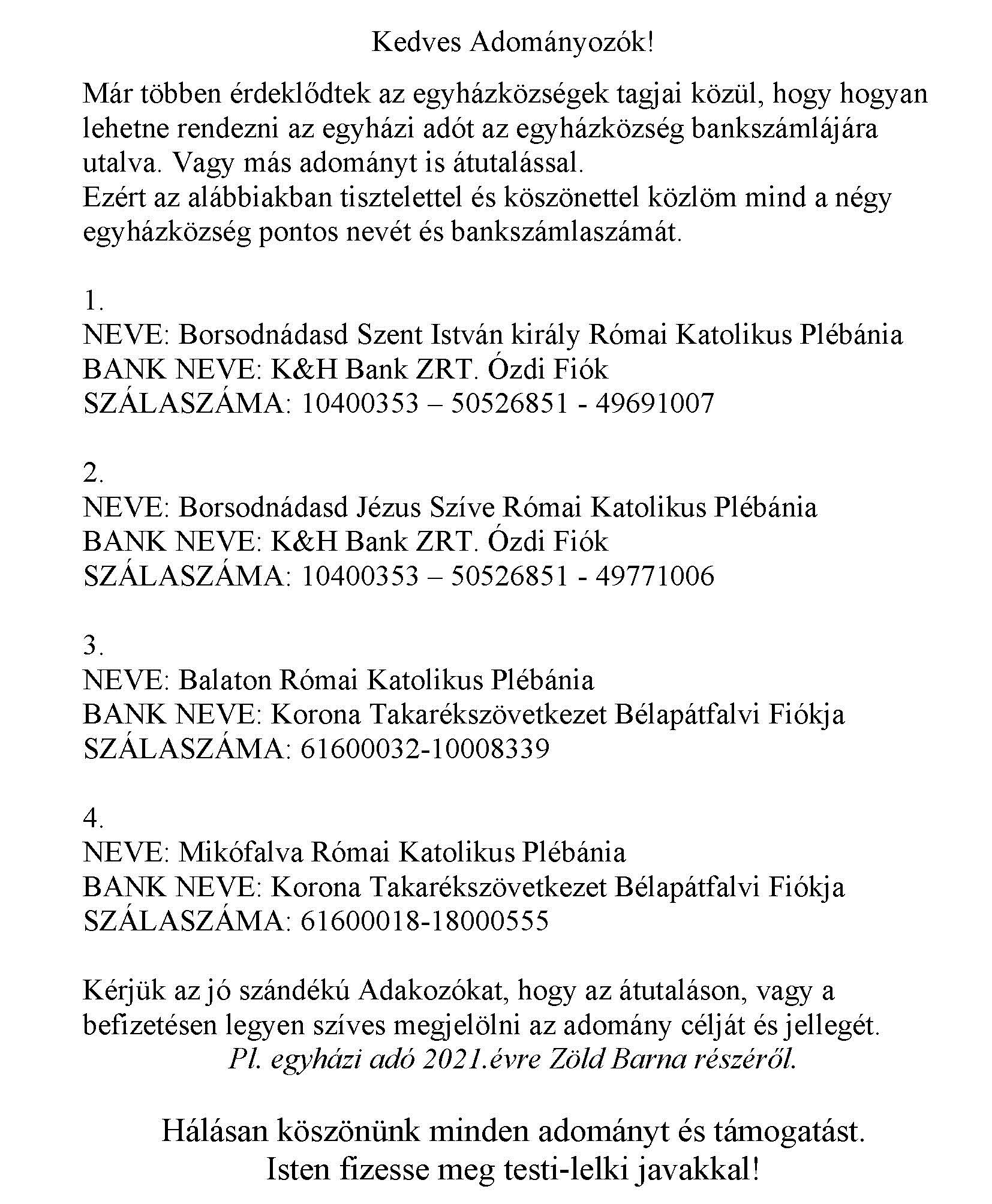 Kedves Adományozók!

Már többen érdeklődtek az egyházközségek tagjai közül, hogy hogyan lehetne rendezni az egyházi adót az egyházközség bankszámlájára utalva. Vagy más adományt is átutalással.
Ezért az alábbiakban tisztelettel és köszönettel közlöm mind a négy egyházközség pontos nevét és bankszámlaszámát.

1.
NEVE: Borsodnádasd Szent István király Római Katolikus Plébánia
BANK NEVE: K&H Bank ZRT. Ózdi Fiók
SZÁLASZÁMA: 10400353 – 50526851 - 49691007

2.
NEVE: Borsodnádasd Jézus Szíve Római Katolikus Plébánia
BANK NEVE: K&H Bank ZRT. Ózdi Fiók
SZÁLASZÁMA: 10400353 – 50526851 - 49771006

3.
NEVE: Balaton Római Katolikus Plébánia
BANK NEVE: Korona Takarékszövetkezet Bélapátfalvi Fiókja
SZÁLASZÁMA: 61600032-10008339

4.
NEVE: Mikófalva Római Katolikus Plébánia
BANK NEVE: Korona Takarékszövetkezet Bélapátfalvi Fiókja
SZÁLASZÁMA: 61600018-18000555

Kérjük az jó szándékú Adakozókat, hogy az átutaláson, vagy a befizetésen legyen szíves megjelölni az adomány célját és jellegét.
Pl. egyházi adó 2021.évre Zöld Barna részéről.

Hálásan köszönünk minden adományt és támogatást.
Isten fizesse meg testi-lelki javakkal!